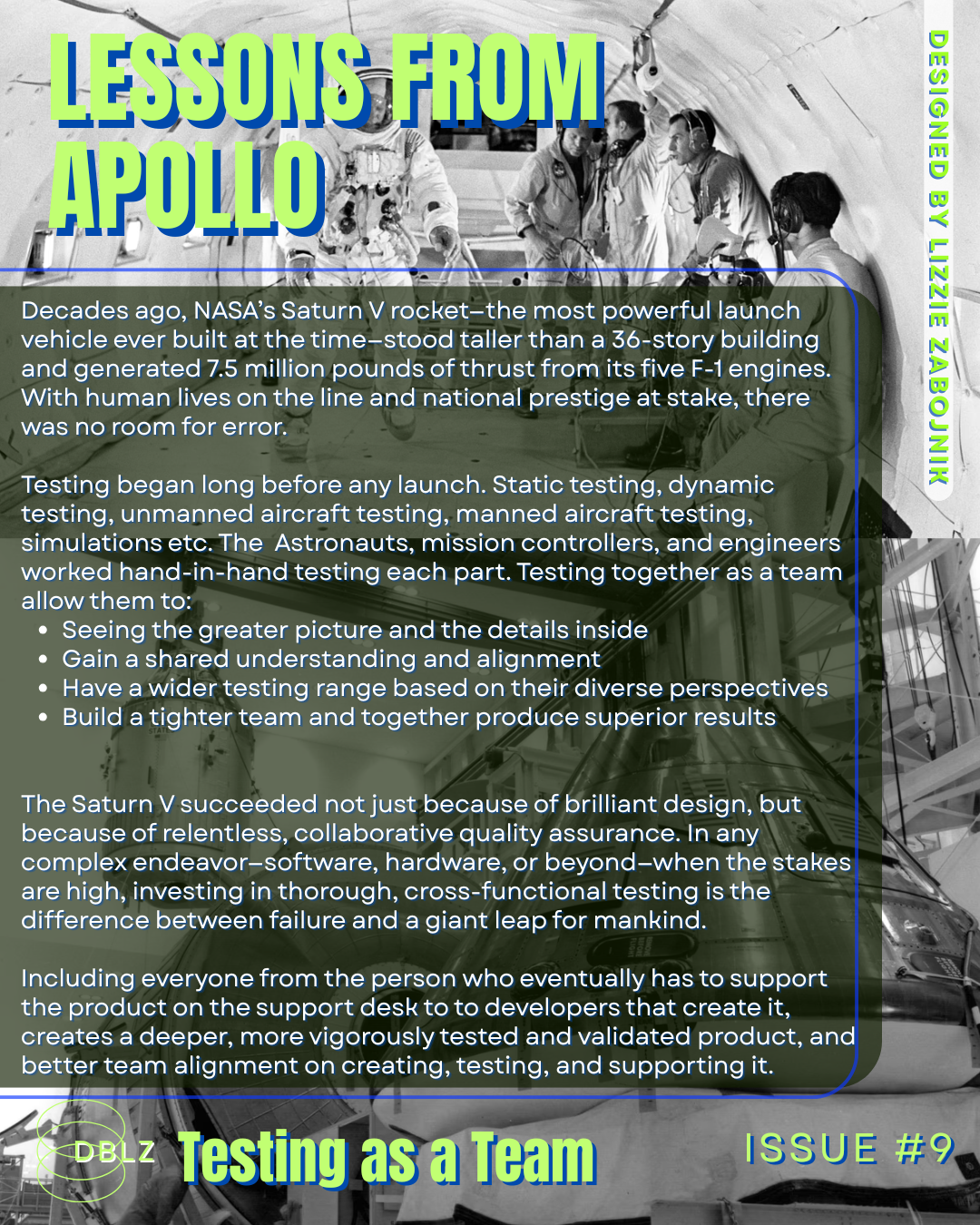 LESSONS FROM APOLLO

DESIGNED BY LIZZIE ZABOJNIK

Decades ago, NASA's Saturn V rocket—the most powerful launch vehicle ever built at the time—stood taller than a 36-story building and generated 7.5 million pounds of thrust from its five F-1 engines. With human lives on the line and national prestige at stake, there was no room for error.

Testing began long before any launch. Static testing, dynamic testing, unmanned aircraft testing, manned aircraft testing, simulations etc. The Astronauts, mission controllers, and engineers worked hand-in-hand testing each part. Testing together as a team allow them to:
• Seeing the greater picture and the details inside
• Gain a shared understanding and alignment
• Have a wider testing range based on their diverse perspectives
• Build a tighter team and together produce superior results

The Saturn V succeeded not just because of brilliant design, but because of relentless, collaborative quality assurance. In any complex endeavor—software, hardware, or beyond—when the stakes are high, investing in thorough, cross-functional testing is the difference between failure and a giant leap for mankind.

Including everyone from the person who eventually has to support the product on the support desk to to developers that create it, creates a deeper, more vigorously tested and validated product, and better team alignment on creating, testing, and supporting it.

DBLZ Testing as a Team

ISSUE #9